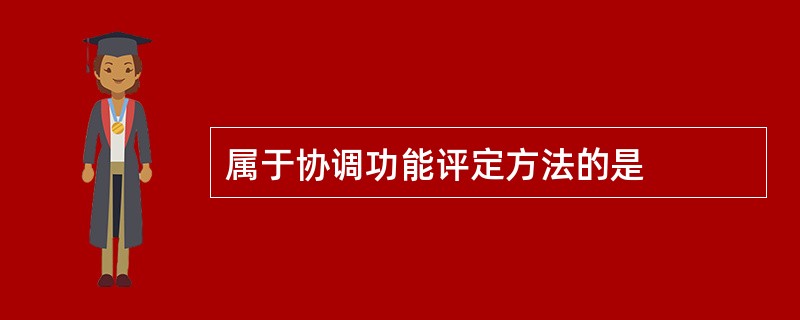 属于协调功能评定方法的是